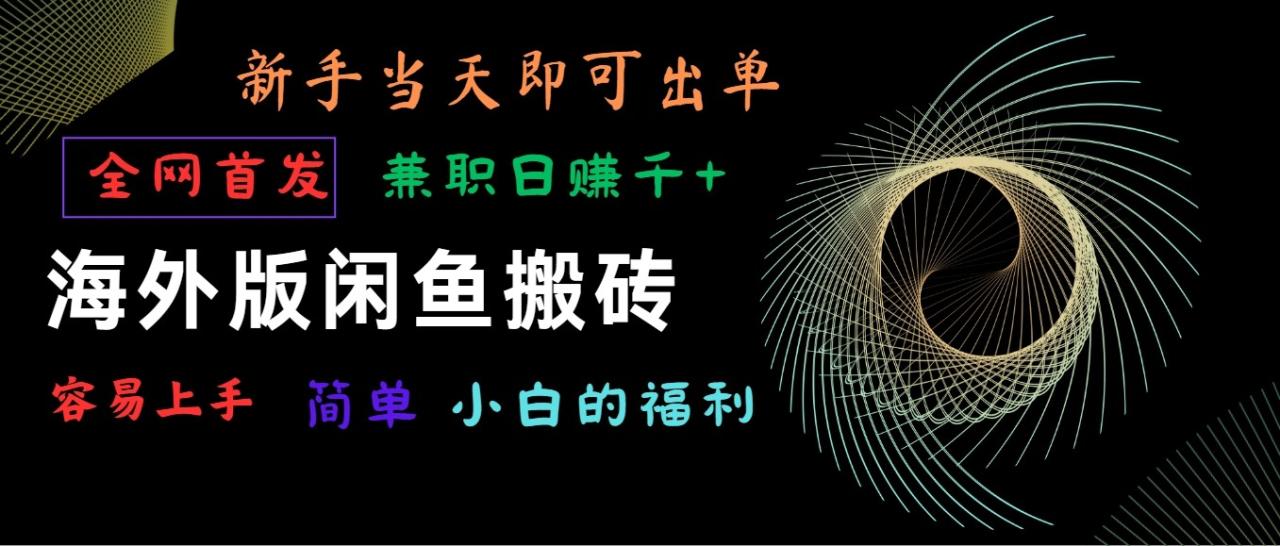 新手当天即可出单

全网首发 兼职日赚千+

海外版闲鱼搬砖

容易上手 简单 小白的福利